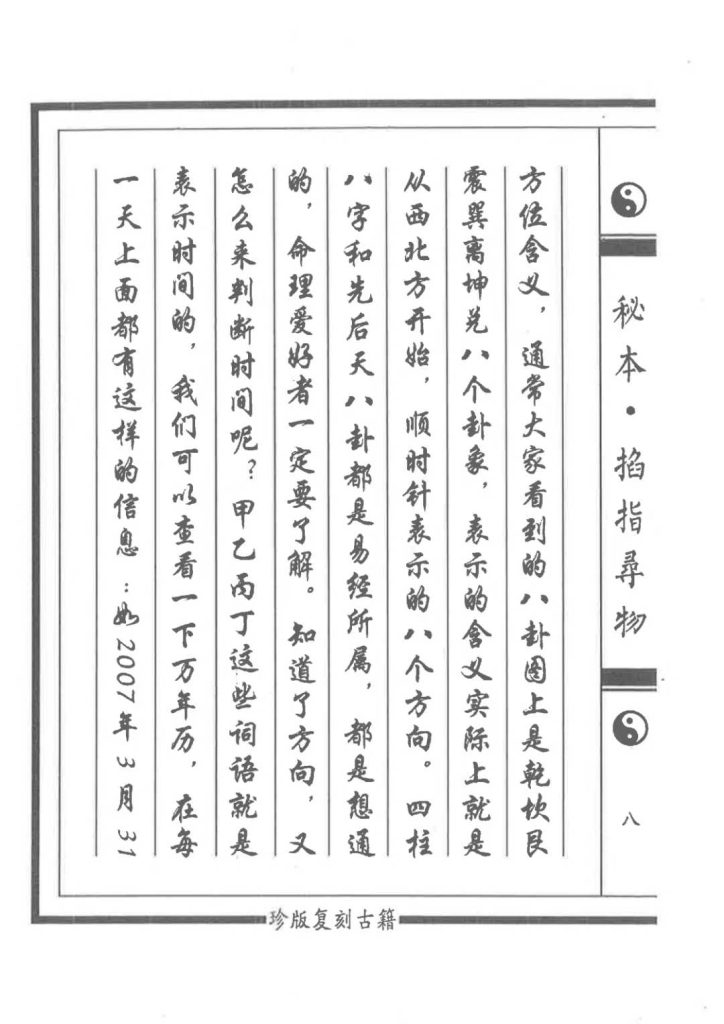 秘本·掐指寻物

八

方位含义，通常大家看到的八卦图上是乾坎艮震巽离坤兑八个卦象，表示的含义实际上就是从西北方开始，顺时针表示的八个方向。四柱八字和先后天八卦都是易经所属，都是想通的，命理爱好者一定要了解。知道了方向，又怎么来判断时间呢？甲乙丙丁这些词语就是表示时间的，我们可以查看一下万年历，在每一天上面都有这样的信息：如2007年3月31

珍版复刻古籍